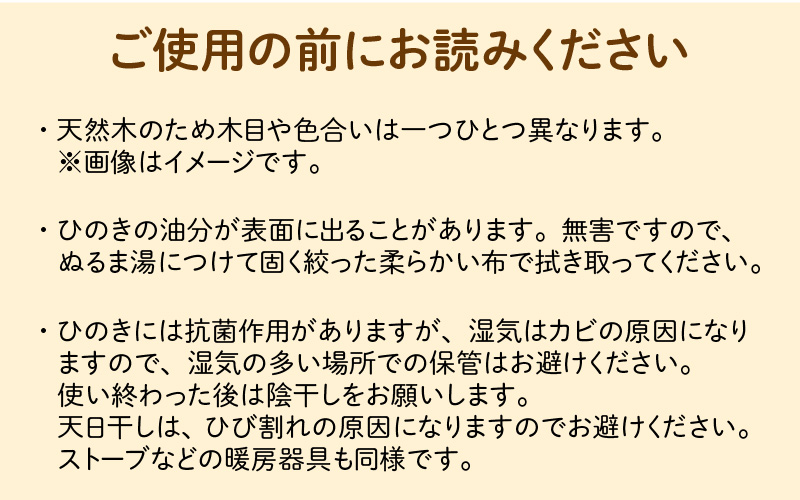 ご使用の前にお読みください

・天然木のため木目や色合いは一つひとつ異なります。
※画像はイメージです。

・ひのきの油分が表面に出ることがあります。無害ですので、ぬるま湯につけて固く絞った柔らかい布で拭き取ってください。

・ひのきには抗菌作用がありますが、湿気はカビの原因になりますので、湿気の多い場所での保管はお避けください。
使い終わった後は陰干しをお願いします。
天日干しは、ひび割れの原因になりますのでお避けください。
ストーブなどの暖房器具も同様です。